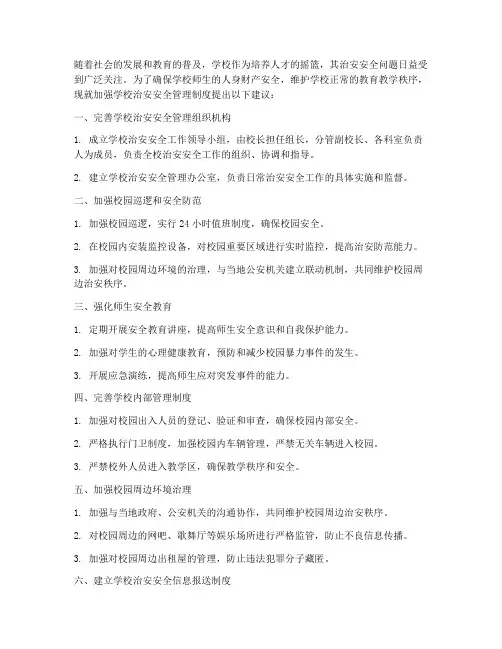 随着社会的发展和教育的普及，学校作为培养人才的摇篮，其治安安全问题日益受到广泛关注。为了确保学校师生的人身财产安全，维护学校正常的教育教学秩序，现就加强学校治安安全管理制度提出以下建议：

一、完善学校治安安全管理组织机构

1. 成立学校治安安全工作领导小组，由校长担任组长，分管副校长、各科室负责人为成员，负责全校治安安全工作的组织、协调和指导。

2. 建立学校治安安全管理办公室，负责日常治安安全工作的具体实施和监督。

二、加强校园巡逻和安全防范

1. 加强校园巡逻，实行 24 小时值班制度，确保校园安全。

2. 在校园内安装监控设备，对校园重要区域进行实时监控，提高治安防范能力。

3. 加强对校园周边环境的治理，与当地公安机关建立联动机制，共同维护校园周边治安秩序。

三、强化师生安全教育

1. 定期开展安全教育讲座，提高师生安全意识和自我保护能力。

2. 加强对学生的心理健康教育，预防和减少校园暴力事件的发生。

3. 开展应急演练，提高师生应对突发事件的能力。

四、完善学校内部管理制度

1. 加强对校园出入人员的登记、验证和审查，确保校园内部安全。

2. 严格执行门卫制度，加强校园内车辆管理，严禁无关车辆进入校园。

3. 严禁校外人员进入教学区，确保教学秩序和安全。

五、加强校园周边环境治理

1. 加强与当地政府、公安机关的沟通协作，共同维护校园周边治安秩序。

2. 对校园周边的网吧、歌舞厅等娱乐场所进行严格监管，防止不良信息传播。

3. 加强对校园周边出租屋的管理，防止违法犯罪分子藏匿。

六、建立学校治安安全信息报送制度